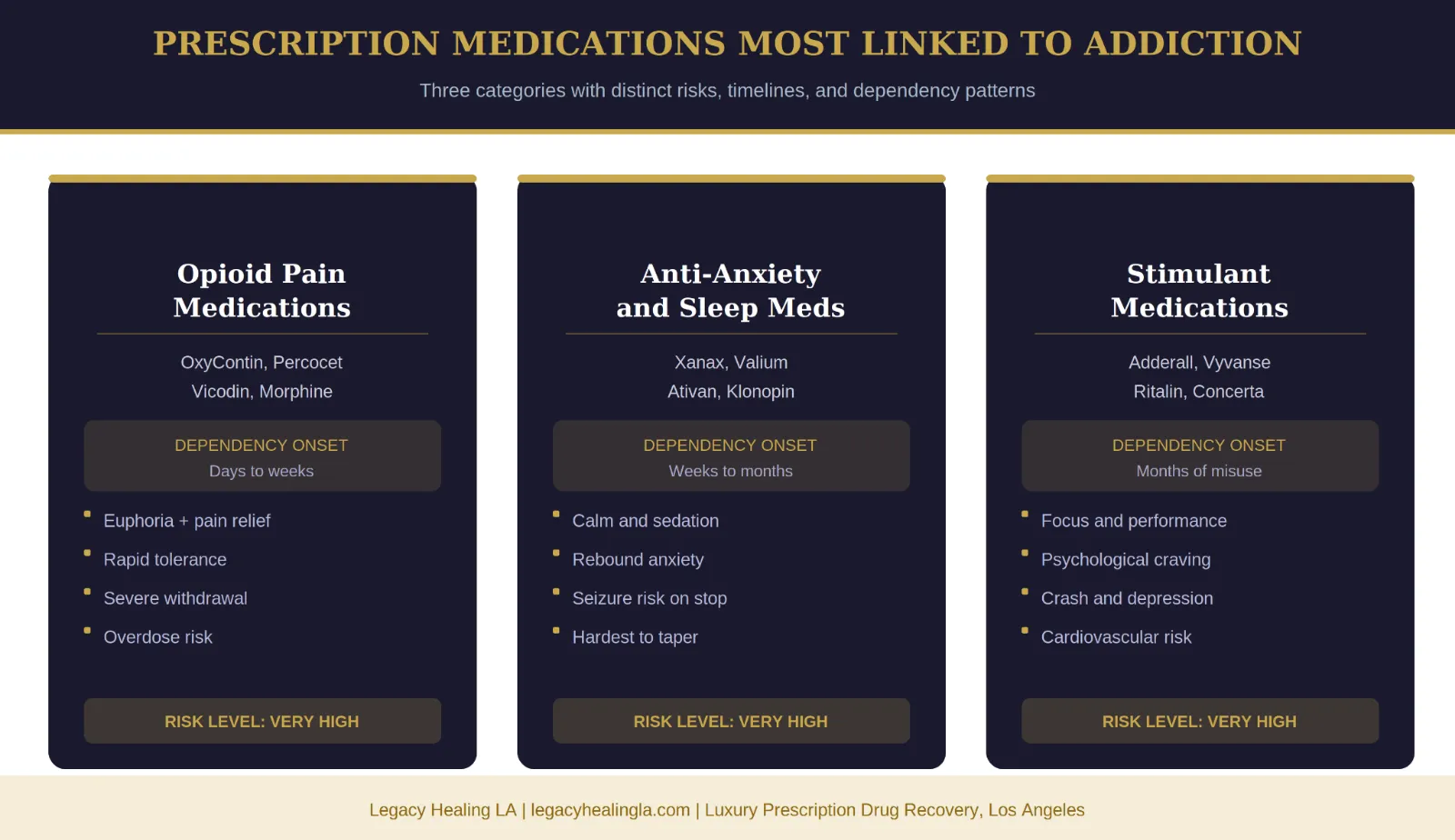 PRESCRIPTION MEDICATIONS MOST LINKED TO ADDICTION

Three categories with distinct risks, timelines, and dependency patterns

Opioid Pain Medications

OxyContin, Percocet
Vicodin, Morphine

DEPENDENCY ONSET
Days to weeks

- Euphoria + pain relief
- Rapid tolerance
- Severe withdrawal
- Overdose risk

RISK LEVEL: VERY HIGH

Anti-Anxiety and Sleep Meds

Xanax, Valium
Ativan, Klonopin

DEPENDENCY ONSET
Weeks to months

- Calm and sedation
- Rebound anxiety
- Seizure risk on stop
- Hardest to taper

RISK LEVEL: VERY HIGH

Stimulant Medications

Adderall, Vyvanse
Ritalin, Concerta

DEPENDENCY ONSET
Months of misuse

- Focus and performance
- Psychological craving
- Crash and depression
- Cardiovascular risk

RISK LEVEL: VERY HIGH

Legacy Healing LA | legacyhealingla.com | Luxury Prescription Drug Recovery, Los Angeles